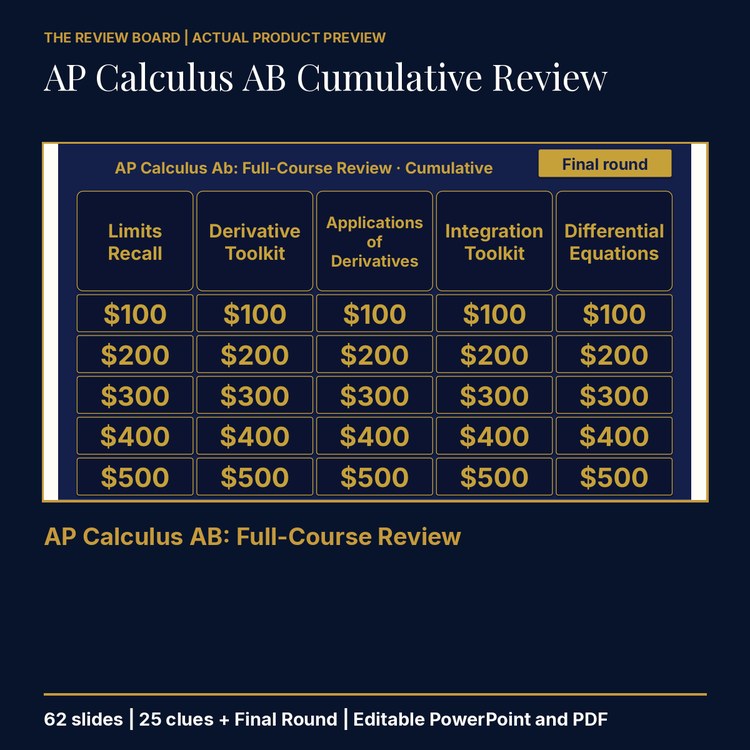 THE REVIEW BOARD | ACTUAL PRODUCT PREVIEW

AP Calculus AB Cumulative Review

AP Calculus Ab: Full-Course Review · Cumulative

Final round

| Limits Recall | Derivative Toolkit | Applications of Derivatives | Integration Toolkit | Differential Equations |
|---|---|---|---|---|
| \$100 | \$100 | \$100 | \$100 | \$100 |
| \$200 | \$200 | \$200 | \$200 | \$200 |
| \$300 | \$300 | \$300 | \$300 | \$300 |
| \$400 | \$400 | \$400 | \$400 | \$400 |
| \$500 | \$500 | \$500 | \$500 | \$500 |

AP Calculus AB: Full-Course Review

62 slides | 25 clues + Final Round | Editable PowerPoint and PDF